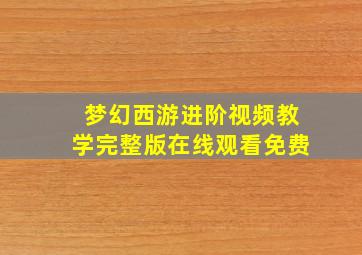 梦幻西游进阶视频教学完整版在线观看免费